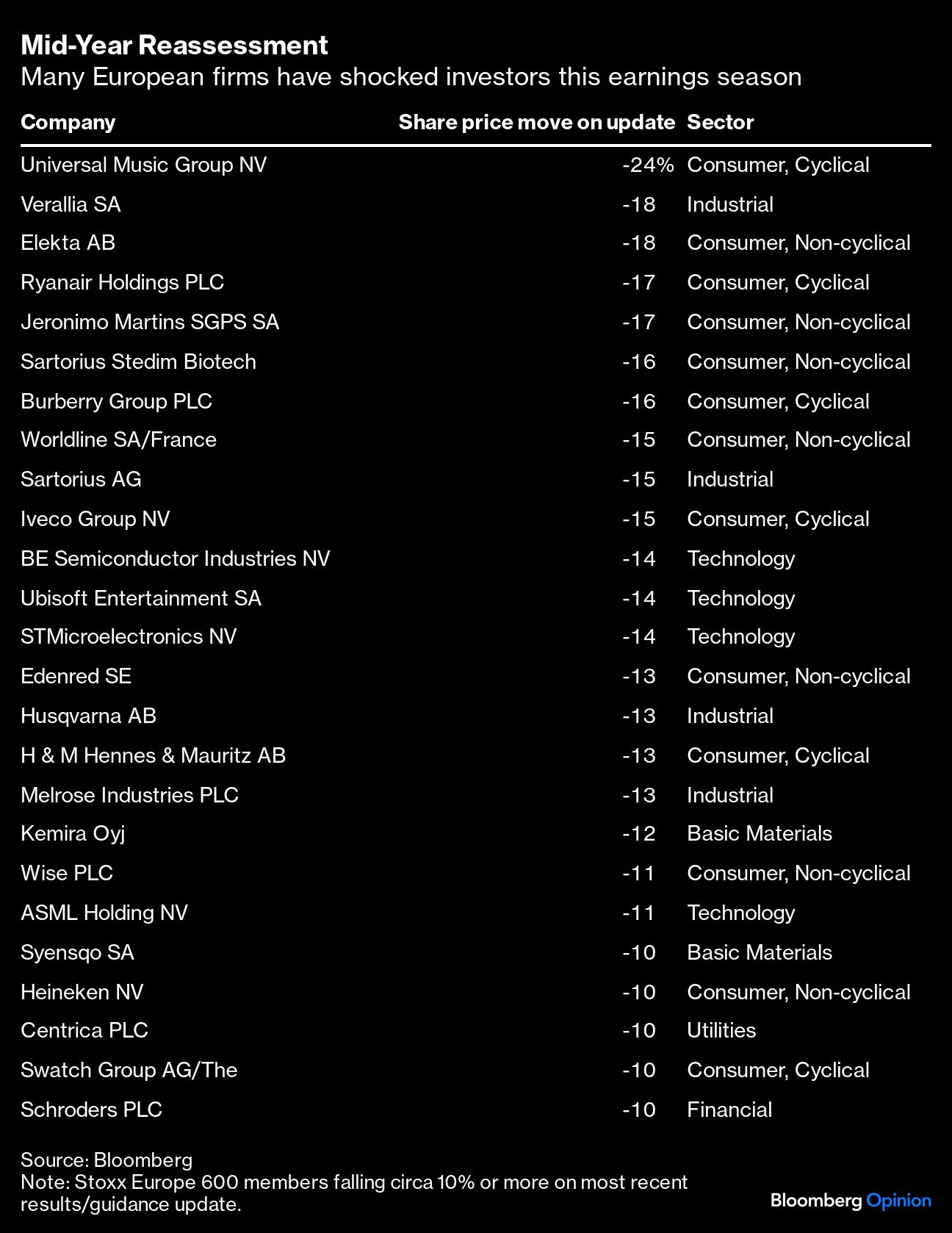 Mid-Year Reassessment
Many European firms have shocked investors this earnings season

| Company | Share price move on update | Sector |
|---|---|---|
| Universal Music Group NV | -24% | Consumer, Cyclical |
| Verallia SA | -18 | Industrial |
| Elekta AB | -18 | Consumer, Non-cyclical |
| Ryanair Holdings PLC | -17 | Consumer, Cyclical |
| Jeronimo Martins SGPS SA | -17 | Consumer, Non-cyclical |
| Sartorius Stedim Biotech | -16 | Consumer, Non-cyclical |
| Burberry Group PLC | -16 | Consumer, Cyclical |
| Worldline SA/France | -15 | Consumer, Non-cyclical |
| Sartorius AG | -15 | Industrial |
| Iveco Group NV | -15 | Consumer, Cyclical |
| BE Semiconductor Industries NV | -14 | Technology |
| Ubisoft Entertainment SA | -14 | Technology |
| STMicroelectronics NV | -14 | Technology |
| Edenred SE | -13 | Consumer, Non-cyclical |
| Husqvarna AB | -13 | Industrial |
| H & M Hennes & Mauritz AB | -13 | Consumer, Cyclical |
| Melrose Industries PLC | -13 | Industrial |
| Kemira Oyj | -12 | Basic Materials |
| Wise PLC | -11 | Consumer, Non-cyclical |
| ASML Holding NV | -11 | Technology |
| Syensqo SA | -10 | Basic Materials |
| Heineken NV | -10 | Consumer, Non-cyclical |
| Centrica PLC | -10 | Utilities |
| Swatch Group AG/The | -10 | Consumer, Cyclical |
| Schroders PLC | -10 | Financial |

Source: Bloomberg
Note: Stoxx Europe 600 members falling circa 10% or more on most recent results/guidance update.

Bloomberg Opinion